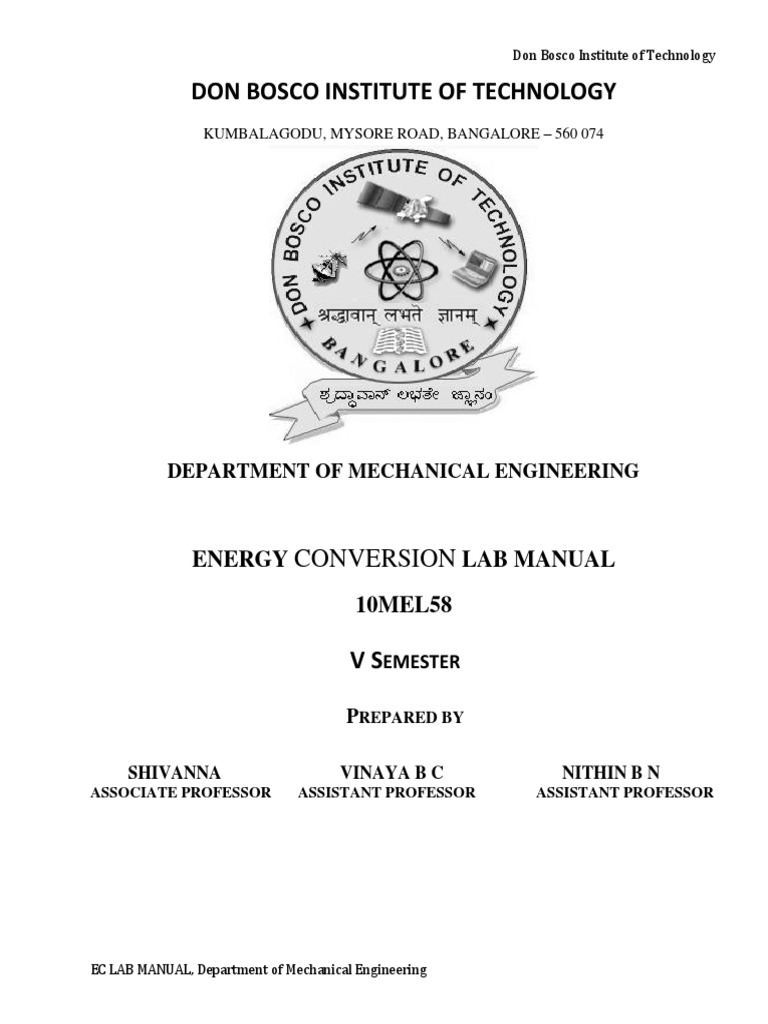 Don Bosco Institute of Technology

DON BOSCO INSTITUTE OF TECHNOLOGY

KUMBALAGODU, MYSORE ROAD, BANGALORE – 560 074

DON BOSCO INSTITUTE OF TECHNOLOGY

श्रद्धावान् लभते ज्ञानम्

BANGALORE

ಶ್ರದ್ಧಾವಾನ್ ಲಭತೇ ಜ್ಞಾನಂ

DEPARTMENT OF MECHANICAL ENGINEERING

ENERGY CONVERSION LAB MANUAL

10MEL58

V SEMESTER

PREPARED BY

SHIVANNA
ASSOCIATE PROFESSOR

VINAYA B C
ASSISTANT PROFESSOR

NITHIN B N
ASSISTANT PROFESSOR

EC LAB MANUAL, Department of Mechanical Engineering